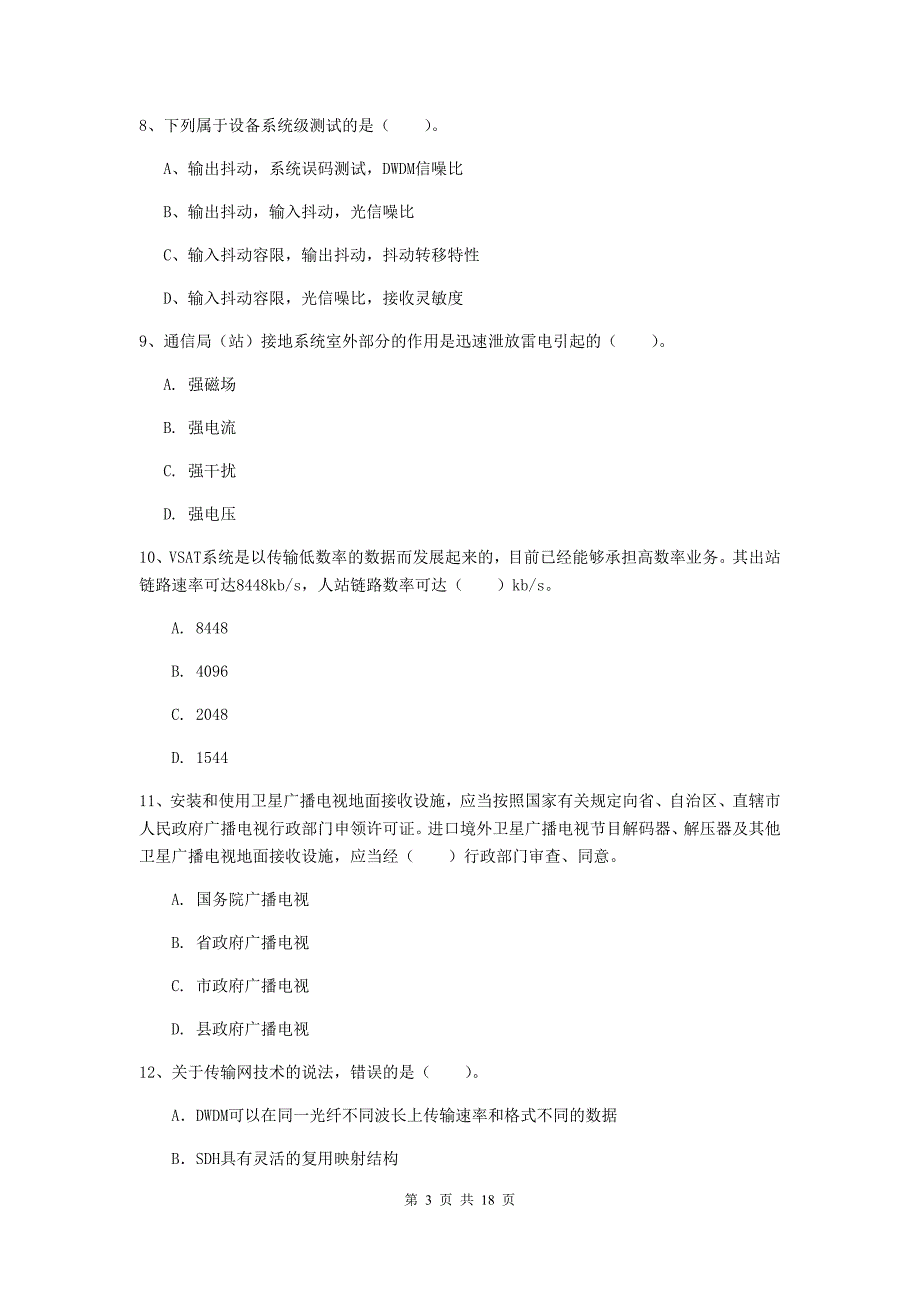 8、下列属于设备系统级测试的是（　　）。

A、输出抖动，系统误码测试，DWDM信噪比

B、输出抖动，输入抖动，光信噪比

C、输入抖动容限，输出抖动，抖动转移特性

D、输入抖动容限，光信噪比，接收灵敏度

9、通信局（站）接地系统室外部分的作用是迅速泄放雷电引起的（　　）。

A. 强磁场

B. 强电流

C. 强干扰

D. 强电压

10、VSAT系统是以传输低数率的数据而发展起来的，目前已经能够承担高数率业务。其出站链路速率可达8448kb/s，人站链路数率可达（　　）kb/s。

A. 8448

B. 4096

C. 2048

D. 1544

11、安装和使用卫星广播电视地面接收设施，应当按照国家有关规定向省、自治区、直辖市人民政府广播电视行政部门申领许可证。进口境外卫星广播电视节目解码器、解压器及其他卫星广播电视地面接收设施，应当经（　　）行政部门审查、同意。

A. 国务院广播电视

B. 省政府广播电视

C. 市政府广播电视

D. 县政府广播电视

12、关于传输网技术的说法，错误的是（　　）。

A. DWDM可以在同一光纤不同波长上传输速率和格式不同的数据

B. SDH具有灵活的复用映射结构

第 3 页 共 18 页